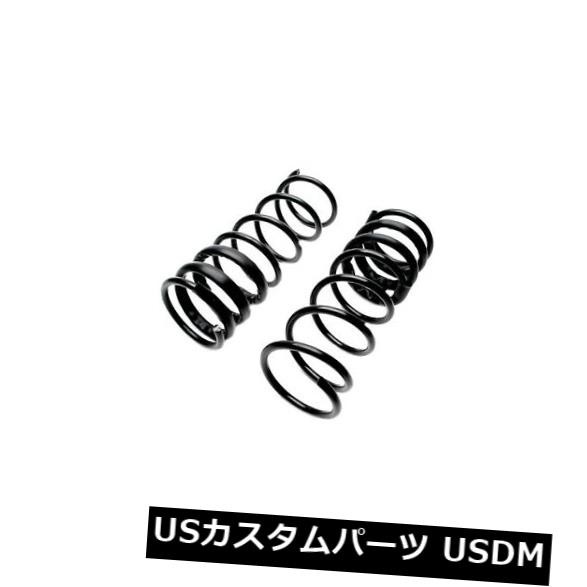 USカスタムパーツ USDM